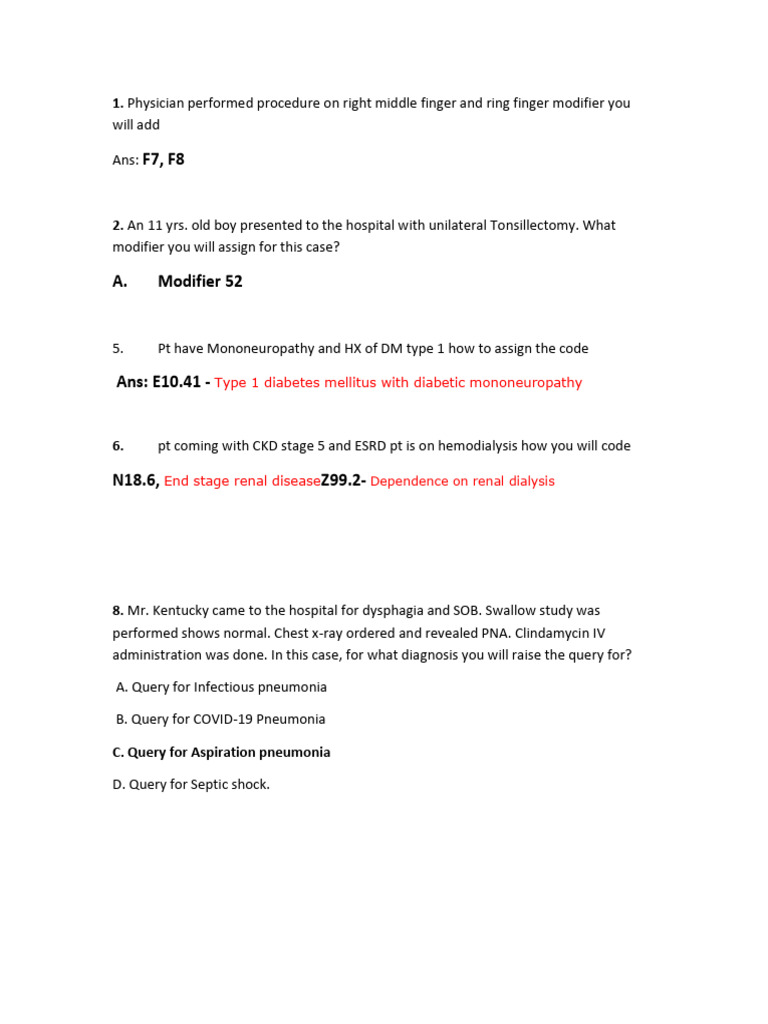 1. Physician performed procedure on right middle finger and ring finger modifier you will add

Ans: F7, F8

2. An 11 yrs. old boy presented to the hospital with unilateral Tonsillectomy. What modifier you will assign for this case?

A. Modifier 52

5. Pt have Mononeuropathy and HX of DM type 1 how to assign the code

Ans: E10.41 - Type 1 diabetes mellitus with diabetic mononeuropathy

6. pt coming with CKD stage 5 and ESRD pt is on hemodialysis how you will code

N18.6, End stage renal diseaseZ99.2- Dependence on renal dialysis

8. Mr. Kentucky came to the hospital for dysphagia and SOB. Swallow study was performed shows normal. Chest x-ray ordered and revealed PNA. Clindamycin IV administration was done. In this case, for what diagnosis you will raise the query for?

A. Query for Infectious pneumonia

B. Query for COVID-19 Pneumonia

C. Query for Aspiration pneumonia

D. Query for Septic shock.